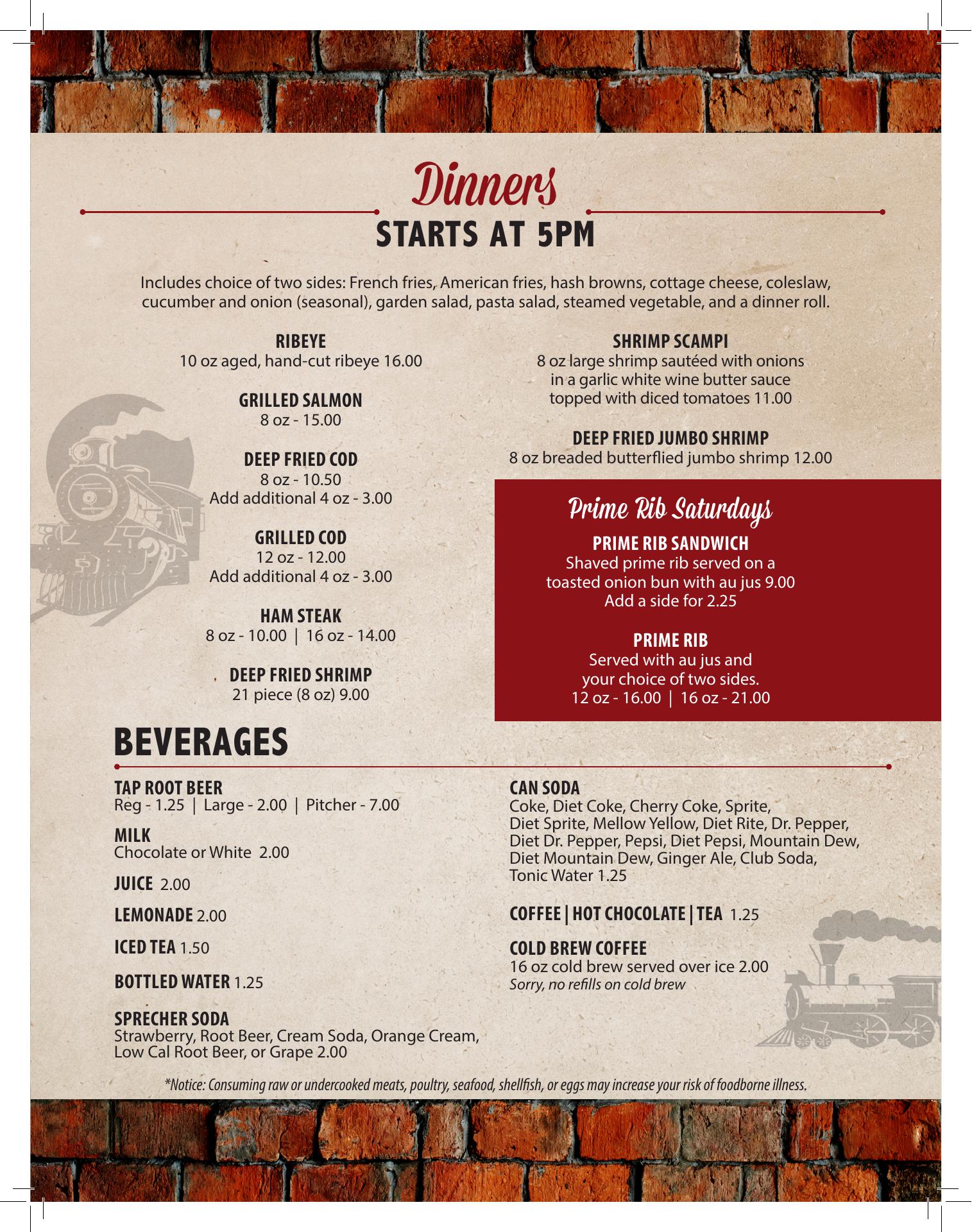 Dinners
STARTS AT 5PM

Includes choice of two sides: French fries, American fries, hash browns, cottage cheese, coleslaw, cucumber and onion (seasonal), garden salad, pasta salad, steamed vegetable, and a dinner roll.

RIBEYE
10 oz aged, hand-cut ribeye 16.00

GRILLED SALMON
8 oz - 15.00

DEEP FRIED COD
8 oz - 10.50
Add additional 4 oz - 3.00

GRILLED COD
12 oz - 12.00
Add additional 4 oz - 3.00

HAM STEAK
8 oz - 10.00 | 16 oz - 14.00

DEEP FRIED SHRIMP
21 piece (8 oz) 9.00

SHRIMP SCAMPI
8 oz large shrimp sautéed with onions in a garlic white wine butter sauce topped with diced tomatoes 11.00

DEEP FRIED JUMBO SHRIMP
8 oz breaded butterflied jumbo shrimp 12.00

Prime Rib Saturdays

PRIME RIB SANDWICH
Shaved prime rib served on a toasted onion bun with au jus 9.00
Add a side for 2.25

PRIME RIB
Served with au jus and your choice of two sides.
12 oz - 16.00 | 16 oz - 21.00

BEVERAGES

TAP ROOT BEER
Reg - 1.25 | Large - 2.00 | Pitcher - 7.00

MILK
Chocolate or White 2.00

JUICE 2.00

LEMONADE 2.00

ICED TEA 1.50

BOTTLED WATER 1.25

SPRECHER SODA
Strawberry, Root Beer, Cream Soda, Orange Cream, Low Cal Root Beer, or Grape 2.00

CAN SODA
Coke, Diet Coke, Cherry Coke, Sprite, Diet Sprite, Mellow Yellow, Diet Rite, Dr. Pepper, Diet Dr. Pepper, Pepsi, Diet Pepsi, Mountain Dew, Diet Mountain Dew, Ginger Ale, Club Soda, Tonic Water 1.25

COFFEE | HOT CHOCOLATE | TEA 1.25

COLD BREW COFFEE
16 oz cold brew served over ice 2.00
Sorry, no refills on cold brew

*Notice: Consuming raw or undercooked meats, poultry, seafood, shellfish, or eggs may increase your risk of foodborne illness.